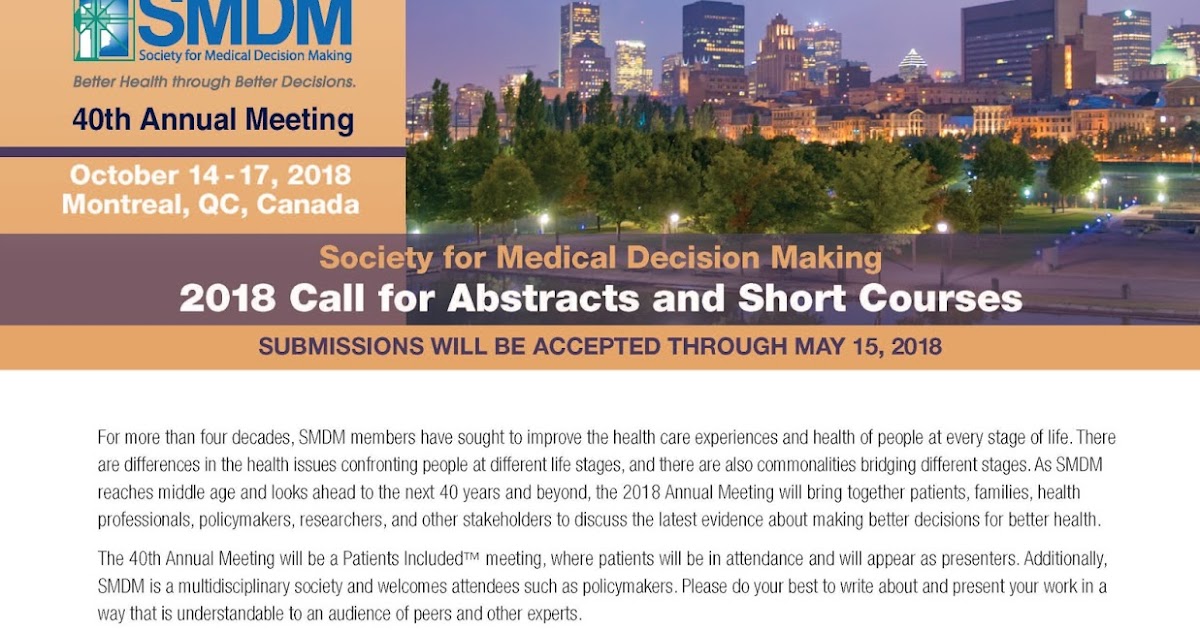 SMDM
Society for Medical Decision Making
Better Health through Better Decisions.

40th Annual Meeting

October 14 - 17, 2018
Montreal, QC, Canada

Society for Medical Decision Making
2018 Call for Abstracts and Short Courses

SUBMISSIONS WILL BE ACCEPTED THROUGH MAY 15, 2018

For more than four decades, SMDM members have sought to improve the health care experiences and health of people at every stage of life. There are differences in the health issues confronting people at different life stages, and there are also commonalities bridging different stages. As SMDM reaches middle age and looks ahead to the next 40 years and beyond, the 2018 Annual Meeting will bring together patients, families, health professionals, policymakers, researchers, and other stakeholders to discuss the latest evidence about making better decisions for better health.

The 40th Annual Meeting will be a Patients Included™ meeting, where patients will be in attendance and will appear as presenters. Additionally, SMDM is a multidisciplinary society and welcomes attendees such as policymakers. Please do your best to write about and present your work in a way that is understandable to an audience of peers and other experts.